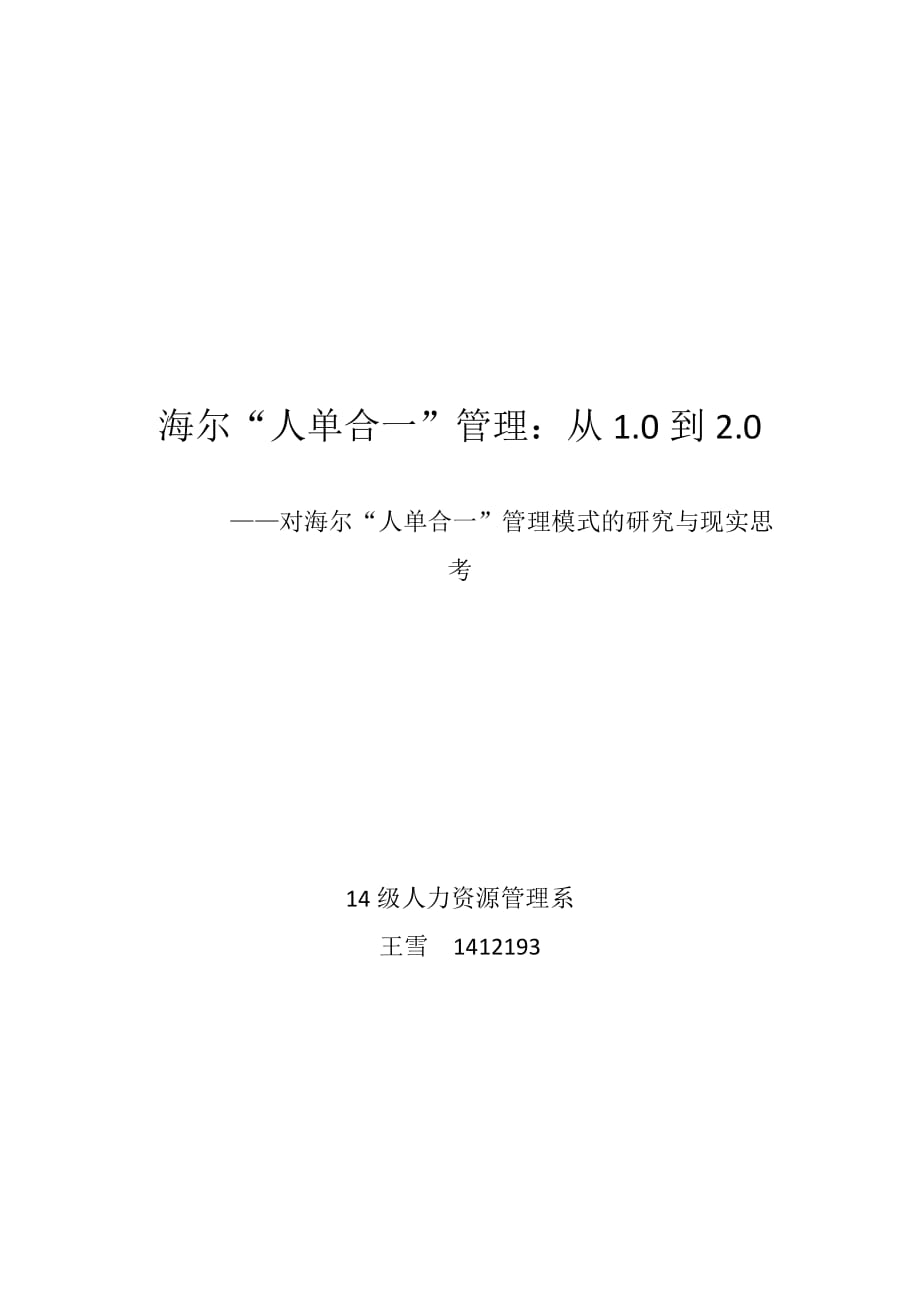 海尔“人单合一”管理：从 1.0 到 2.0

——对海尔“人单合一”管理模式的研究与现实思考

14 级人力资源管理系

王雪　1412193